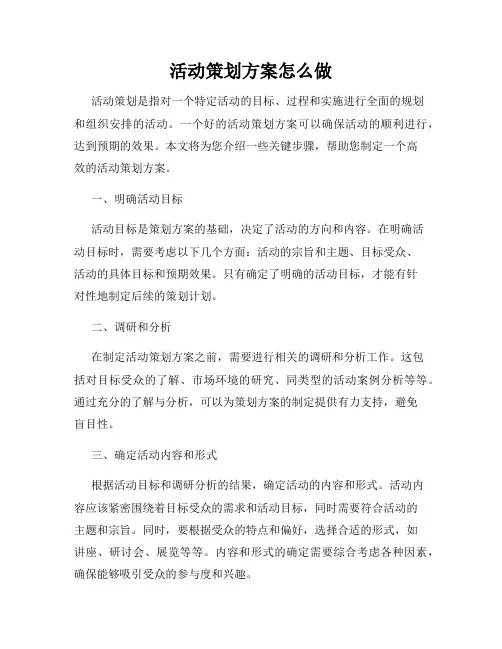 活动策划方案怎么做

活动策划是指对一个特定活动的目标、过程和实施进行全面的规划和组织安排的活动。一个好的活动策划方案可以确保活动的顺利进行，达到预期的效果。本文将为您介绍一些关键步骤，帮助您制定一个高效的活动策划方案。

一、明确活动目标

活动目标是策划方案的基础，决定了活动的方向和内容。在明确活动目标时，需要考虑以下几个方面：活动的宗旨和主题、目标受众、活动的具体目标和预期效果。只有确定了明确的活动目标，才能有针对性地制定后续的策划计划。

二、调研和分析

在制定活动策划方案之前，需要进行相关的调研和分析工作。这包括对目标受众的了解、市场环境的研究、同类型的活动案例分析等等。通过充分的了解与分析，可以为策划方案的制定提供有力支持，避免盲目性。

三、确定活动内容和形式

根据活动目标和调研分析的结果，确定活动的内容和形式。活动内容应该紧密围绕着目标受众的需求和活动目标，同时需要符合活动的主题和宗旨。同时，要根据受众的特点和偏好，选择合适的形式，如讲座、研讨会、展览等等。内容和形式的确定需要综合考虑各种因素，确保能够吸引受众的参与度和兴趣。